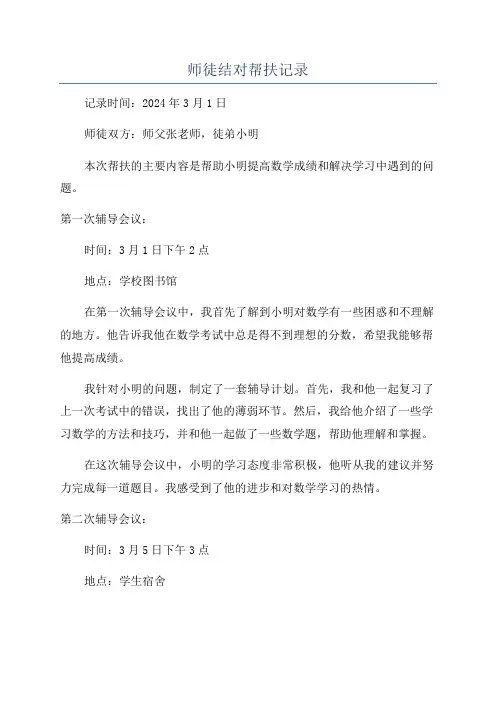 师徒结对帮扶记录

记录时间：2024年3月1日

师徒双方：师父张老师，徒弟小明

本次帮扶的主要内容是帮助小明提高数学成绩和解决学习中遇到的问题。

第一次辅导会议：

时间：3月1日下午2点

地点：学校图书馆

在第一次辅导会议中，我首先了解到小明对数学有一些困惑和不理解的地方。他告诉我他在数学考试中总是得不到理想的分数，希望我能够帮他提高成绩。

我针对小明的问题，制定了一套辅导计划。首先，我和他一起复习了上一次考试中的错误，找出了他的薄弱环节。然后，我给他介绍了一些学习数学的方法和技巧，并和他一起做了一些数学题，帮助他理解和掌握。

在这次辅导会议中，小明的学习态度非常积极，他听从我的建议并努力完成每一道题目。我感受到了他的进步和对数学学习的热情。

第二次辅导会议：

时间：3月5日下午3点

地点：学生宿舍